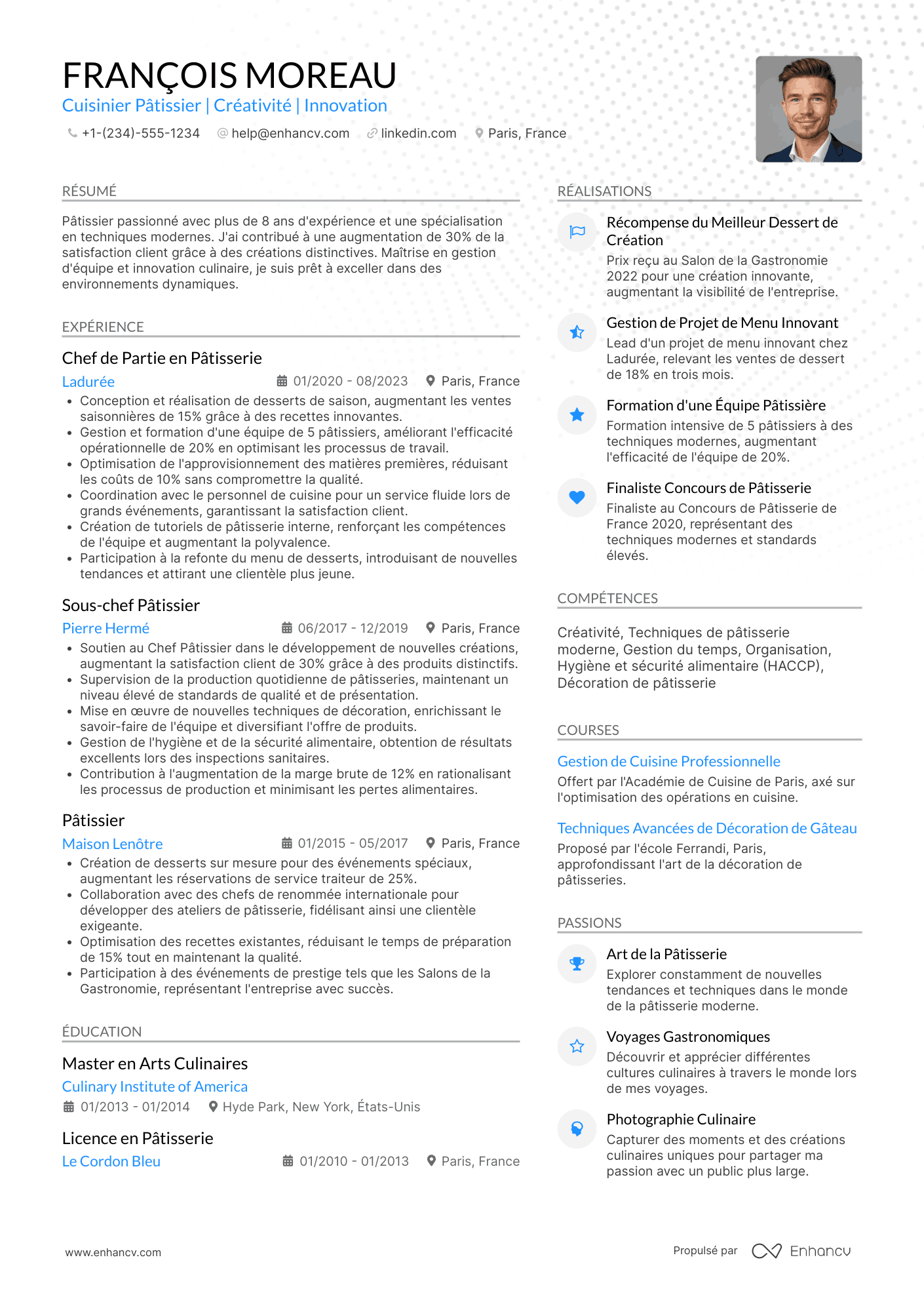 FRANÇOIS MOREAU
Cuisinier Pâtissier | Créativité | Innovation

+1-(234)-555-1234 help@enhancv.com linkedin.com Paris, France

RÉSUMÉ

Pâtissier passionné avec plus de 8 ans d'expérience et une spécialisation en techniques modernes. J'ai contribué à une augmentation de 30% de la satisfaction client grâce à des créations distinctives. Maîtrise en gestion d'équipe et innovation culinaire, je suis prêt à exceller dans des environnements dynamiques.

EXPÉRIENCE

Chef de Partie en Pâtisserie
Ladurée 01/2020 - 08/2023 Paris, France
• Conception et réalisation de desserts de saison, augmentant les ventes saisonnières de 15% grâce à des recettes innovantes.
• Gestion et formation d'une équipe de 5 pâtissiers, améliorant l'efficacité opérationnelle de 20% en optimisant les processus de travail.
• Optimisation de l'approvisionnement des matières premières, réduisant les coûts de 10% sans compromettre la qualité.
• Coordination avec le personnel de cuisine pour un service fluide lors de grands événements, garantissant la satisfaction client.
• Création de tutoriels de pâtisserie interne, renforçant les compétences de l'équipe et augmentant la polyvalence.
• Participation à la refonte du menu de desserts, introduisant de nouvelles tendances et attirant une clientèle plus jeune.

Sous-chef Pâtissier
Pierre Hermé 06/2017 - 12/2019 Paris, France
• Soutien au Chef Pâtissier dans le développement de nouvelles créations, augmentant la satisfaction client de 30% grâce à des produits distinctifs.
• Supervision de la production quotidienne de pâtisseries, maintenant un niveau élevé de standards de qualité et de présentation.
• Mise en œuvre de nouvelles techniques de décoration, enrichissant le savoir-faire de l'équipe et diversifiant l'offre de produits.
• Gestion de l'hygiène et de la sécurité alimentaire, obtention de résultats excellents lors des inspections sanitaires.
• Contribution à l'augmentation de la marge brute de 12% en rationalisant les processus de production et minimisant les pertes alimentaires.

Pâtissier
Maison Lenôtre 01/2015 - 05/2017 Paris, France
• Création de desserts sur mesure pour des événements spéciaux, augmentant les réservations de service traiteur de 25%.
• Collaboration avec des chefs de renommée internationale pour développer des ateliers de pâtisserie, fidélisant ainsi une clientèle exigeante.
• Optimisation des recettes existantes, réduisant le temps de préparation de 15% tout en maintenant la qualité.
• Participation à des événements de prestige tels que les Salons de la Gastronomie, représentant l'entreprise avec succès.

ÉDUCATION

Master en Arts Culinaires
Culinary Institute of America
01/2013 - 01/2014 Hyde Park, New York, États-Unis

Licence en Pâtisserie
Le Cordon Bleu 01/2010 - 01/2013 Paris, France

RÉALISATIONS

Récompense du Meilleur Dessert de Création
Prix reçu au Salon de la Gastronomie 2022 pour une création innovante, augmentant la visibilité de l'entreprise.

Gestion de Projet de Menu Innovant
Lead d'un projet de menu innovant chez Ladurée, relevant les ventes de dessert de 18% en trois mois.

Formation d'une Équipe Pâtissière
Formation intensive de 5 pâtissiers à des techniques modernes, augmentant l'efficacité de l'équipe de 20%.

Finaliste Concours de Pâtisserie
Finaliste au Concours de Pâtisserie de France 2020, représentant des techniques modernes et standards élevés.

COMPÉTENCES

Créativité, Techniques de pâtisserie moderne, Gestion du temps, Organisation, Hygiène et sécurité alimentaire (HACCP), Décoration de pâtisserie

COURSES

Gestion de Cuisine Professionnelle
Offert par l'Académie de Cuisine de Paris, axé sur l'optimisation des opérations en cuisine.

Techniques Avancées de Décoration de Gâteau
Proposé par l'école Ferrandi, Paris, approfondissant l'art de la décoration de pâtisseries.

PASSIONS

Art de la Pâtisserie
Explorer constamment de nouvelles tendances et techniques dans le monde de la pâtisserie moderne.

Voyages Gastronomiques
Découvrir et apprécier différentes cultures culinaires à travers le monde lors de mes voyages.

Photographie Culinaire
Capturer des moments et des créations culinaires uniques pour partager ma passion avec un public plus large.

www.enhancv.com

Propulsé par Enhancv